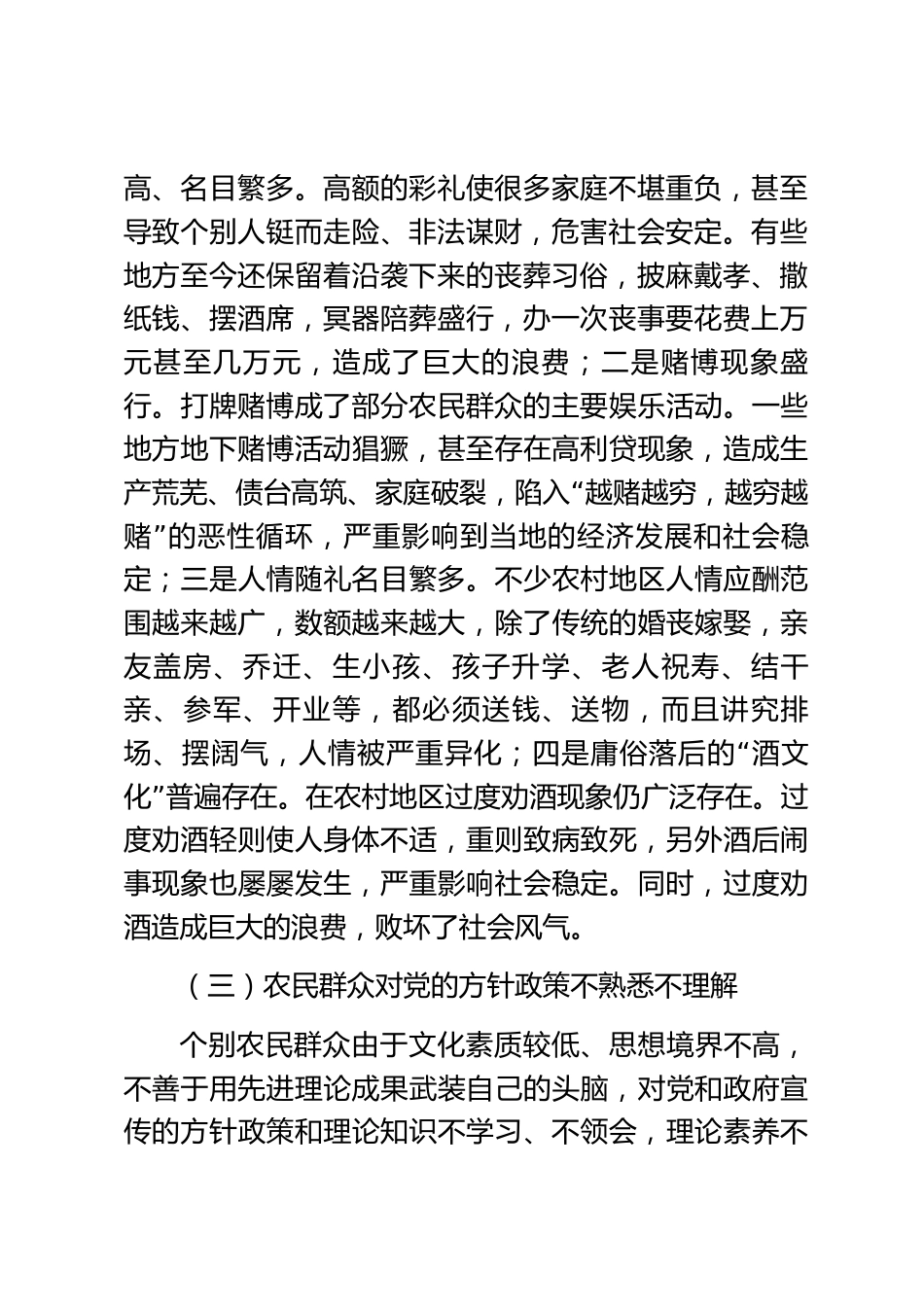 高、名目繁多。高额的彩礼使很多家庭不堪重负，甚至导致个别人铤而走险、非法谋财，危害社会安定。有些地方至今还保留着沿袭下来的丧葬习俗，披麻戴孝、撒纸钱、摆酒席，冥器陪葬盛行，办一次丧事要花费上万元甚至几万元，造成了巨大的浪费；二是赌博现象盛行。打牌赌博成了部分农民群众的主要娱乐活动。一些地方地下赌博活动猖獗，甚至存在高利贷现象，造成生产荒芜、债台高筑、家庭破裂，陷入“越赌越穷，越穷越赌”的恶性循环，严重影响到当地的经济发展和社会稳定；三是人情随礼名目繁多。不少农村地区人情应酬范围越来越广，数额越来越大，除了传统的婚丧嫁娶，亲友盖房、乔迁、生小孩、孩子升学、老人祝寿、结干亲、参军、开业等，都必须送钱、送物，而且讲究排场、摆阔气，人情被严重异化；四是庸俗落后的“酒文化”普遍存在。在农村地区过度劝酒现象仍广泛存在。过度劝酒轻则使人身体不适，重则致病致死，另外酒后闹事现象也屡屡发生，严重影响社会稳定。同时，过度劝酒造成巨大的浪费，败坏了社会风气。

（三）农民群众对党的方针政策不熟悉不理解

个别农民群众由于文化素质较低、思想境界不高，不善于用先进理论成果武装自己的头脑，对党和政府宣传的方针政策和理论知识不学习、不领会，理论素养不